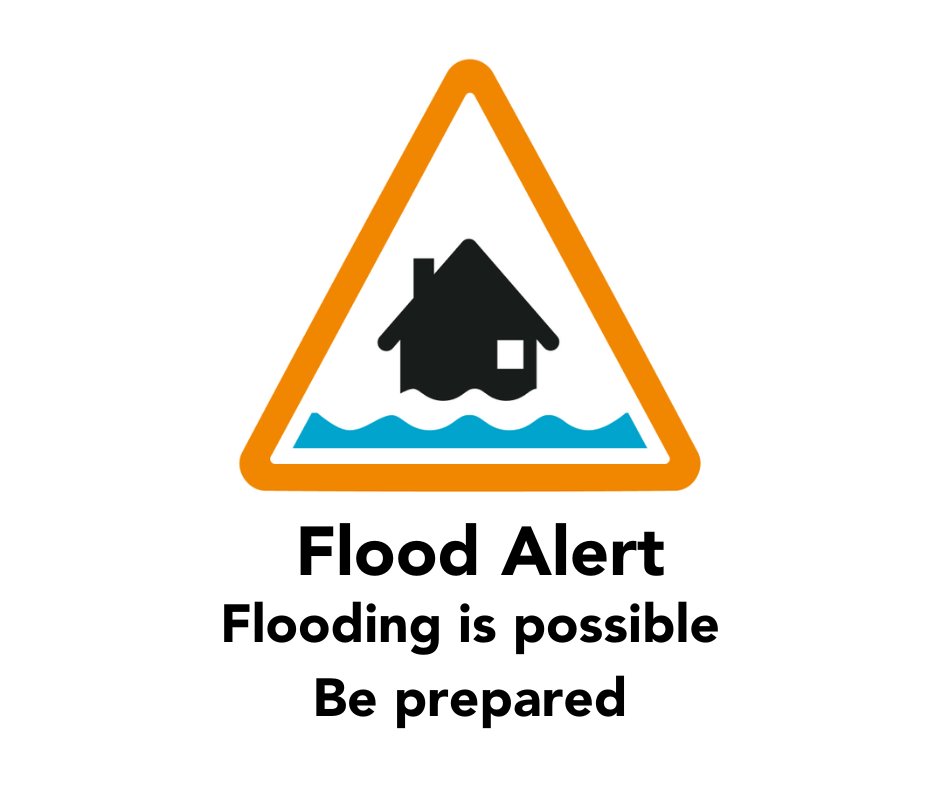 Flood Alert
Flooding is possible
Be prepared